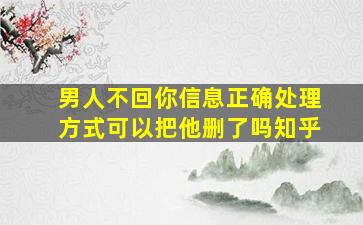 男人不回你信息正确处理方式可以把他删了吗知乎